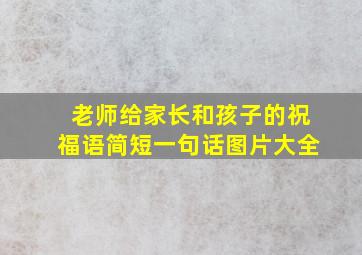 老师给家长和孩子的祝福语简短一句话图片大全